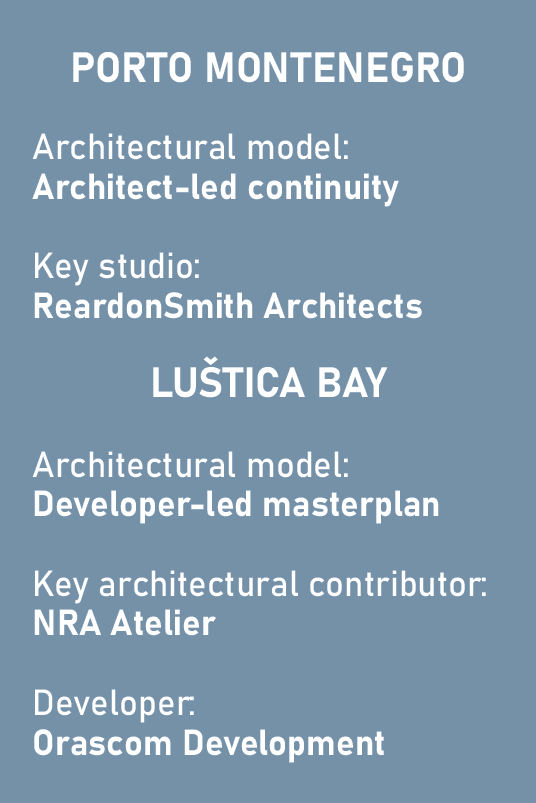 PORTO MONTENEGRO

Architectural model:
Architect-led continuity

Key studio:
ReardonSmith Architects

LUŠTICA BAY

Architectural model:
Developer-led masterplan

Key architectural contributor:
NRA Atelier

Developer:
Orascom Development